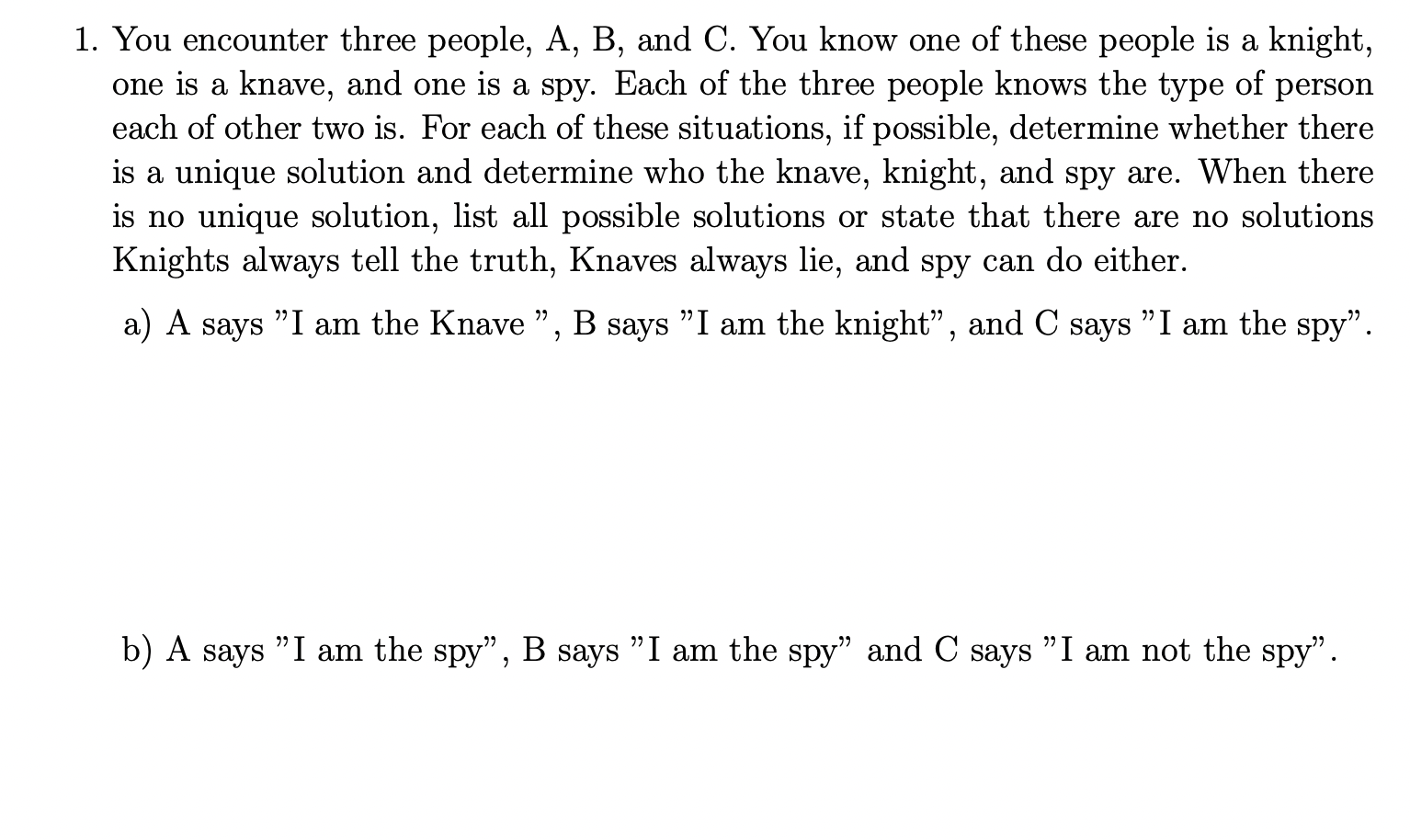 1. You encounter three people, A, B, and C. You know one of these people is a knight, one is a knave, and one is a spy. Each of the three people knows the type of person each of other two is. For each of these situations, if possible, determine whether there is a unique solution and determine who the knave, knight, and spy are. When there is no unique solution, list all possible solutions or state that there are no solutions Knights always tell the truth, Knaves always lie, and spy can do either.

a) A says "I am the Knave ", B says "I am the knight", and C says "I am the spy".

b) A says "I am the spy", B says "I am the spy" and C says "I am not the spy".